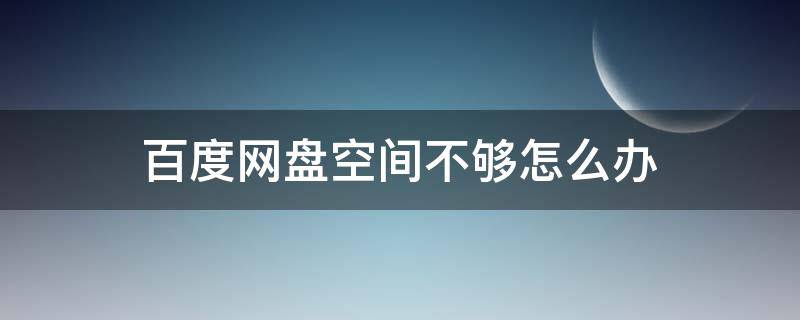 百度网盘空间不够怎么办